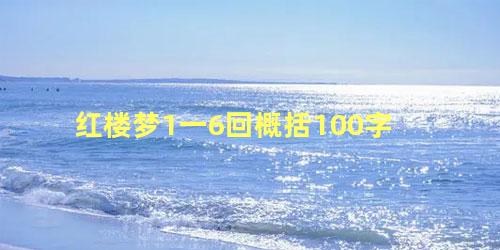 红楼梦1一6回概括100字